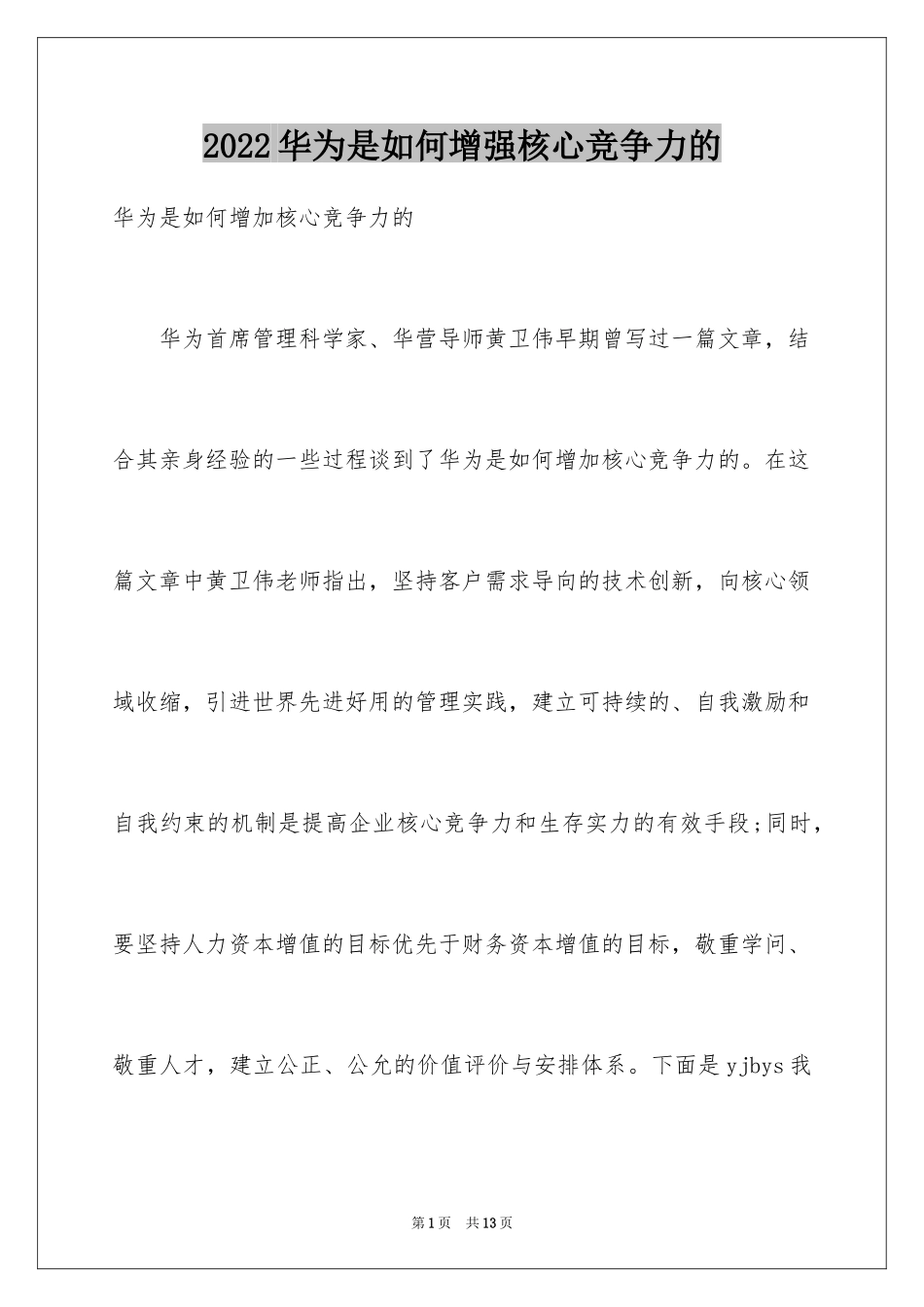 2022华为是如何增强核心竞争力的

华为是如何增加核心竞争力的

华为首席管理科学家、华营导师黄卫伟早期曾写过一篇文章，结合其亲身经验的一些过程谈到了华为是如何增加核心竞争力的。在这篇文章中黄卫伟老师指出，坚持客户需求导向的技术创新，向核心领域收缩，引进世界先进好用的管理实践，建立可持续的、自我激励和自我约束的机制是提高企业核心竞争力和生存实力的有效手段;同时，要坚持人力资本增值的目标优先于财务资本增值的目标，敬重学问、敬重人才，建立公正、公允的价值评价与安排体系。下面是yjbys我

第1页　共13页